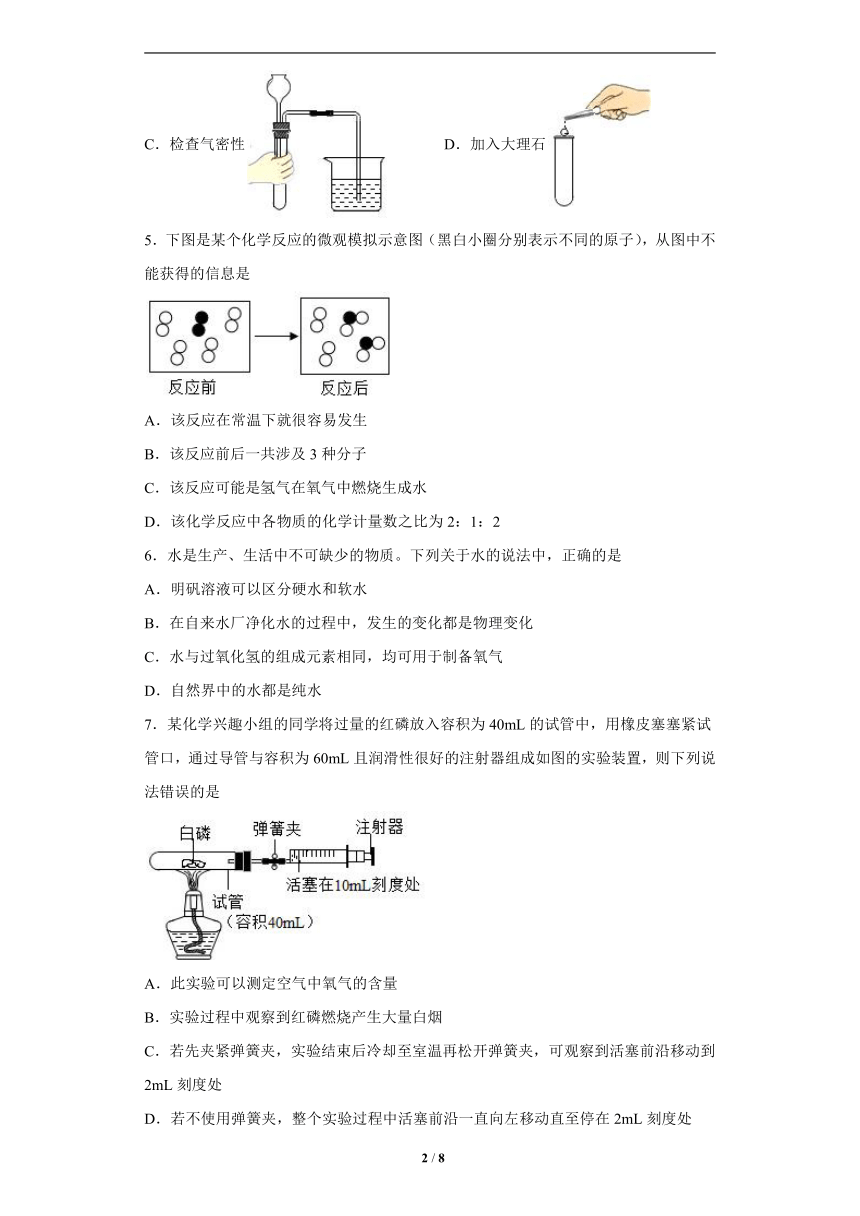 C．检查气密性

D．加入大理石

5．下图是某个化学反应的微观模拟示意图（黑白小圈分别表示不同的原子），从图中不能获得的信息是

反应前

反应后

A．该反应在常温下就很容易发生

B．该反应前后一共涉及 3 种分子

C．该反应可能是氢气在氧气中燃烧生成水

D．该化学反应中各物质的化学计量数之比为 2：1：2

6．水是生产、生活中不可缺少的物质。下列关于水的说法中，正确的是

A．明矾溶液可以区分硬水和软水

B．在自来水厂净化水的过程中，发生的变化都是物理变化

C．水与过氧化氢的组成元素相同，均可用于制备氧气

D．自然界中的水都是纯水

7．某化学兴趣小组的同学将过量的红磷放入容积为 40mL 的试管中，用橡皮塞塞紧试管口，通过导管与容积为 60mL 且润滑性很好的注射器组成如图的实验装置，则下列说法错误的是

白磷

弹簧夹

注射器

活塞在10mL刻度处

试管

（容积40mL）

A．此实验可以测定空气中氧气的含量

B．实验过程中观察到红磷燃烧产生大量白烟

C．若先夹紧弹簧夹，实验结束后冷却至室温再松开弹簧夹，可观察到活塞前沿移动到 2mL 刻度处

D．若不使用弹簧夹，整个实验过程中活塞前沿一直向左移动直至停在 2mL 刻度处

2 / 8